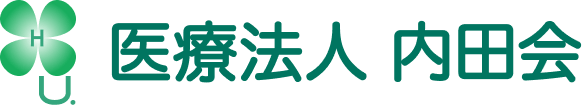 H
U.
医療法人 内田会